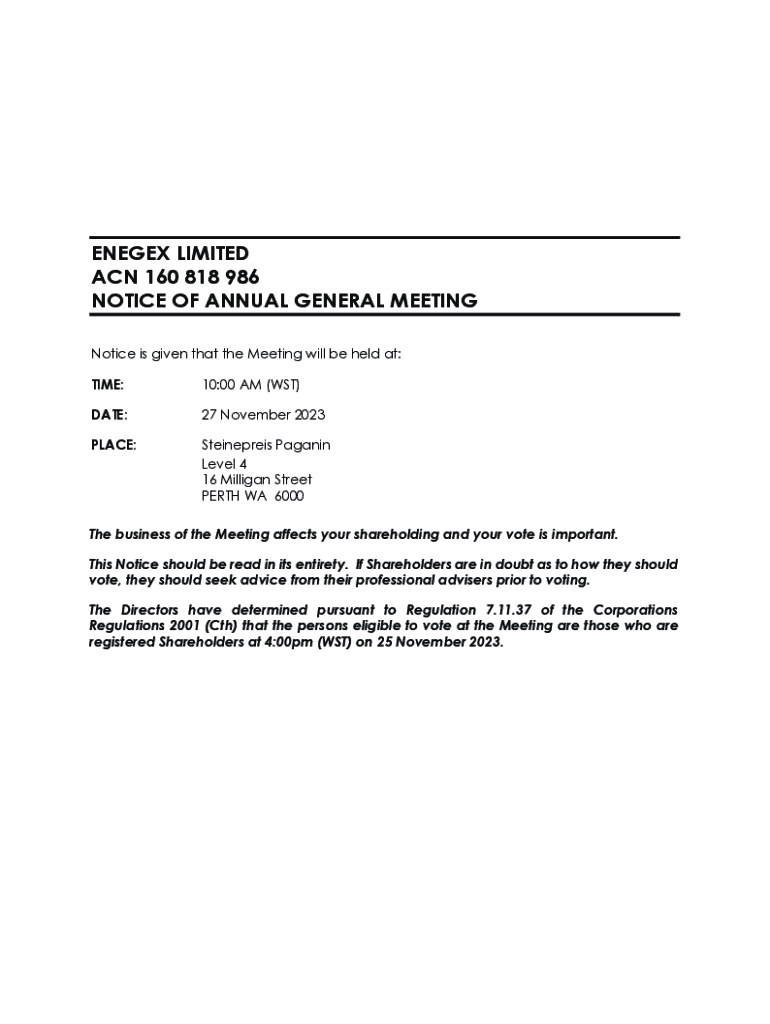 ENEGEX LIMITED
ACN 160 818 986
NOTICE OF ANNUAL GENERAL MEETING

Notice is given that the Meeting will be held at:

TIME: 10:00 AM (WST)

DATE: 27 November 2023

PLACE: Steinepreis Paganin
Level 4
16 Milligan Street
PERTH WA 6000

The business of the Meeting affects your shareholding and your vote is important.

This Notice should be read in its entirety. If Shareholders are in doubt as to how they should vote, they should seek advice from their professional advisers prior to voting.

The Directors have determined pursuant to Regulation 7.11.37 of the Corporations Regulations 2001 (Cth) that the persons eligible to vote at the Meeting are those who are registered Shareholders at 4:00pm (WST) on 25 November 2023.